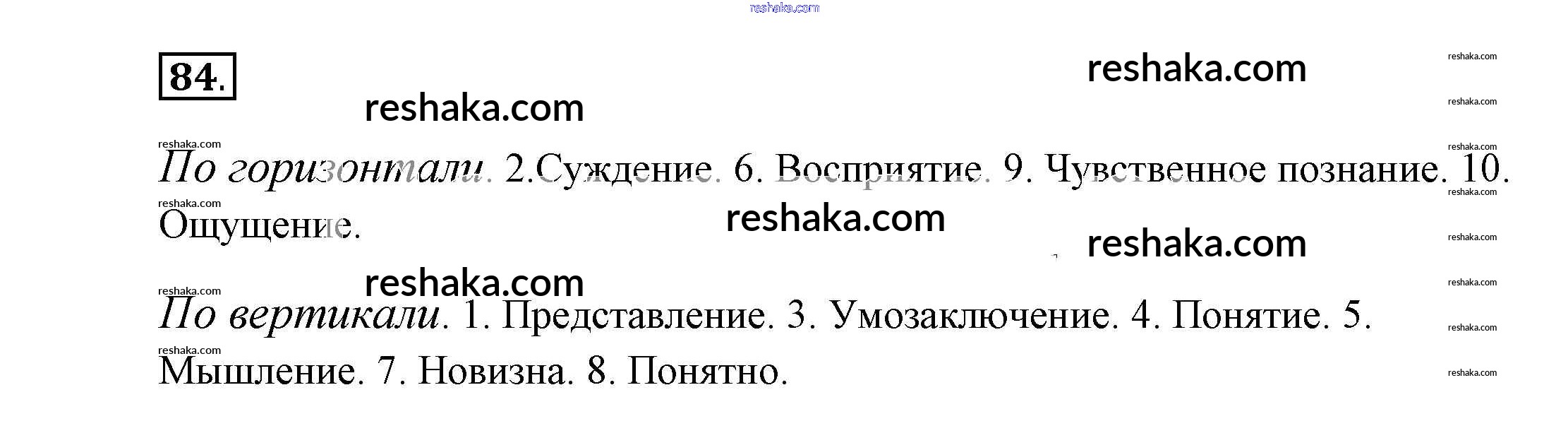 84.

По горизонтали. 2.Суждение. 6. Восприятие. 9. Чувственное познание. 10. Ощущение.

По вертикали. 1. Представление. 3. Умозаключение. 4. Понятие. 5. Мышление. 7. Новизна. 8. Понятно.

reshaka.com